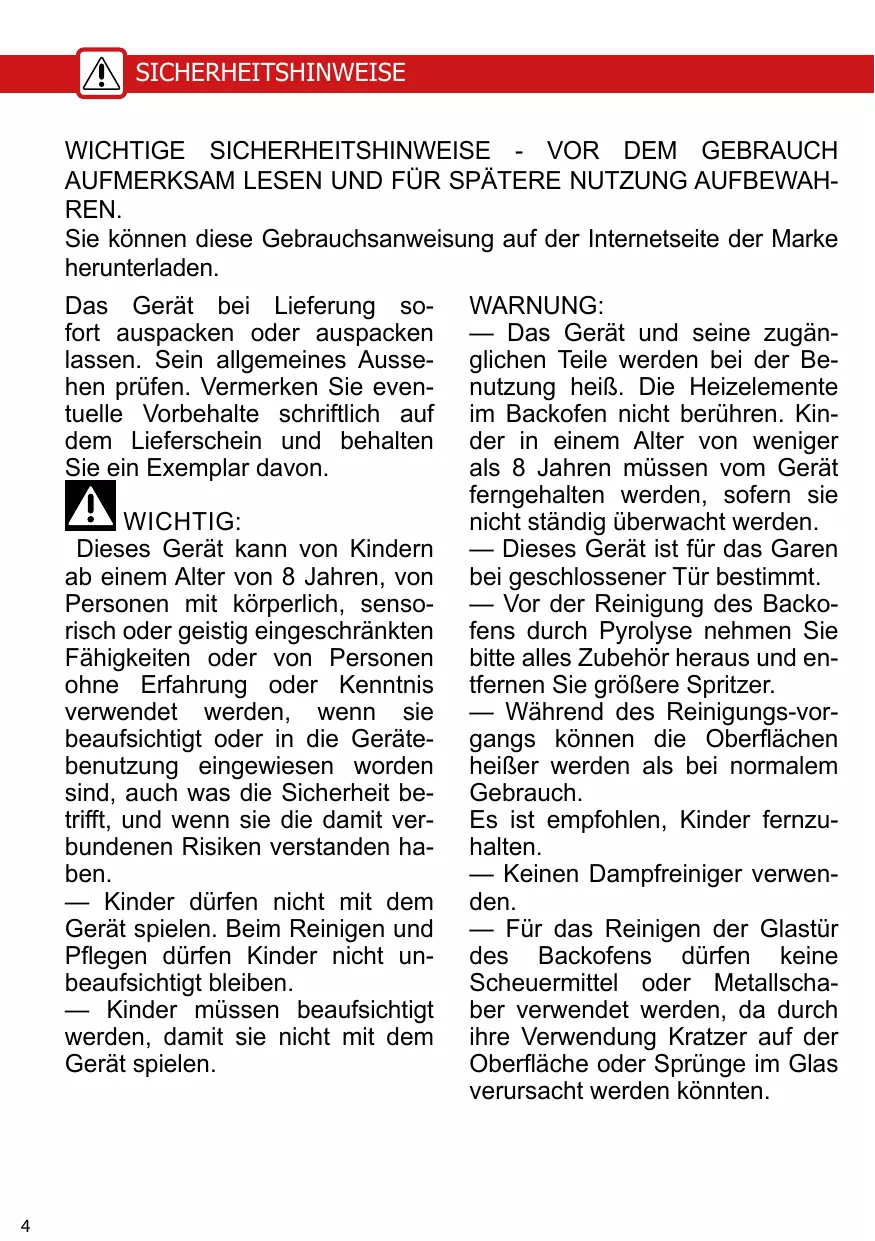 SICHERHEITSHINWEISE

WICHTIGE SICHERHEITSHINWEISE - VOR DEM GEBRAUCH AUFMERKSAM LESEN UND FÜR SPÄTERE NUTZUNG AUFBEWAHREN.
Sie können diese Gebrauchsanweisung auf der Internetseite der Marke herunterladen.

Das Gerät bei Lieferung sofort auspacken oder auspacken lassen. Sein allgemeines Aussehen prüfen. Vermerken Sie eventuelle Vorbehalte schriftlich auf dem Lieferschein und behalten Sie ein Exemplar davon.

WICHTIG:
Dieses Gerät kann von Kindern ab einem Alter von 8 Jahren, von Personen mit körperlich, sensorisch oder geistig eingeschränkten Fähigkeiten oder von Personen ohne Erfahrung oder Kenntnis verwendet werden, wenn sie beaufsichtigt oder in die Gerätebenutzung eingewiesen worden sind, auch was die Sicherheit betrifft, und wenn sie die damit verbundenen Risiken verstanden haben.
— Kinder dürfen nicht mit dem Gerät spielen. Beim Reinigen und Pflegen dürfen Kinder nicht unbeaufsichtigt bleiben.
— Kinder müssen beaufsichtigt werden, damit sie nicht mit dem Gerät spielen.

WARNUNG:
— Das Gerät und seine zugänglichen Teile werden bei der Benutzung heiß. Die Heizelemente im Backofen nicht berühren. Kinder in einem Alter von weniger als 8 Jahren müssen vom Gerät ferngehalten werden, sofern sie nicht ständig überwacht werden.
— Dieses Gerät ist für das Garen bei geschlossener Tür bestimmt.
— Vor der Reinigung des Backofens durch Pyrolyse nehmen Sie bitte alles Zubehör heraus und entfernen Sie größere Spritzer.
— Während des Reinigungs-vorgangs können die Oberflächen heißer werden als bei normalem Gebrauch.
Es ist empfohlen, Kinder fernzuhalten.
— Keinen Dampfreiniger verwenden.
— Für das Reinigen der Glastür des Backofens dürfen keine Scheuermittel oder Metallschaber verwendet werden, da durch ihre Verwendung Kratzer auf der Oberfläche oder Sprünge im Glas verursacht werden könnten.

4